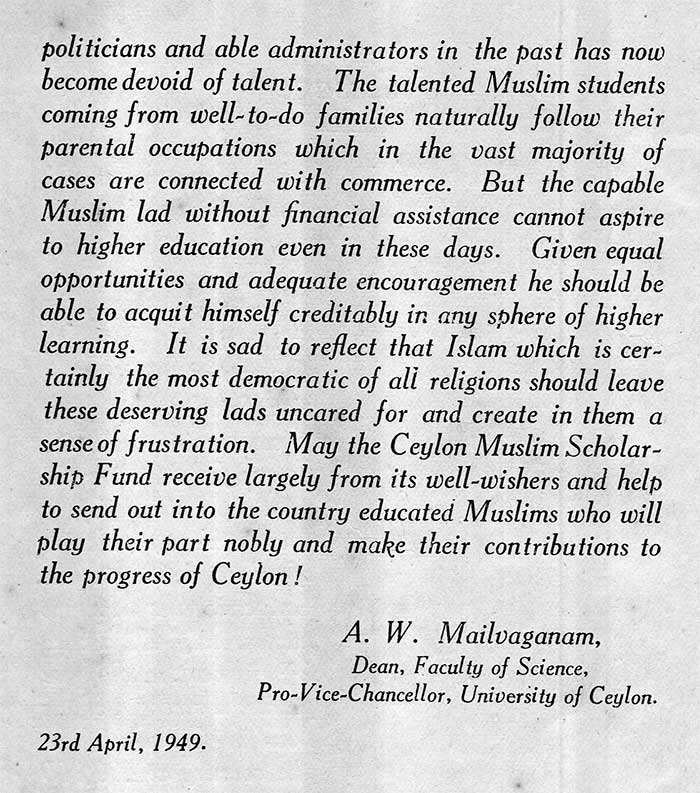 politicians and able administrators in the past has now become devoid of talent. The talented Muslim students coming from well-to-do families naturally follow their parental occupations which in the vast majority of cases are connected with commerce. But the capable Muslim lad without financial assistance cannot aspire to higher education even in these days. Given equal opportunities and adequate encouragement he should be able to acquit himself creditably in any sphere of higher learning. It is sad to reflect that Islam which is certainly the most democratic of all religions should leave these deserving lads uncared for and create in them a sense of frustration. May the Ceylon Muslim Scholarship Fund receive largely from its well-wishers and help to send out into the country educated Muslims who will play their part nobly and make their contributions to the progress of Ceylon!

A. W. Mailvaganam,
Dean, Faculty of Science,
Pro-Vice-Chancellor, University of Ceylon.

23rd April, 1949.